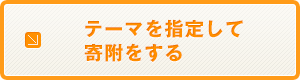 テーマを指定して
寄附をする